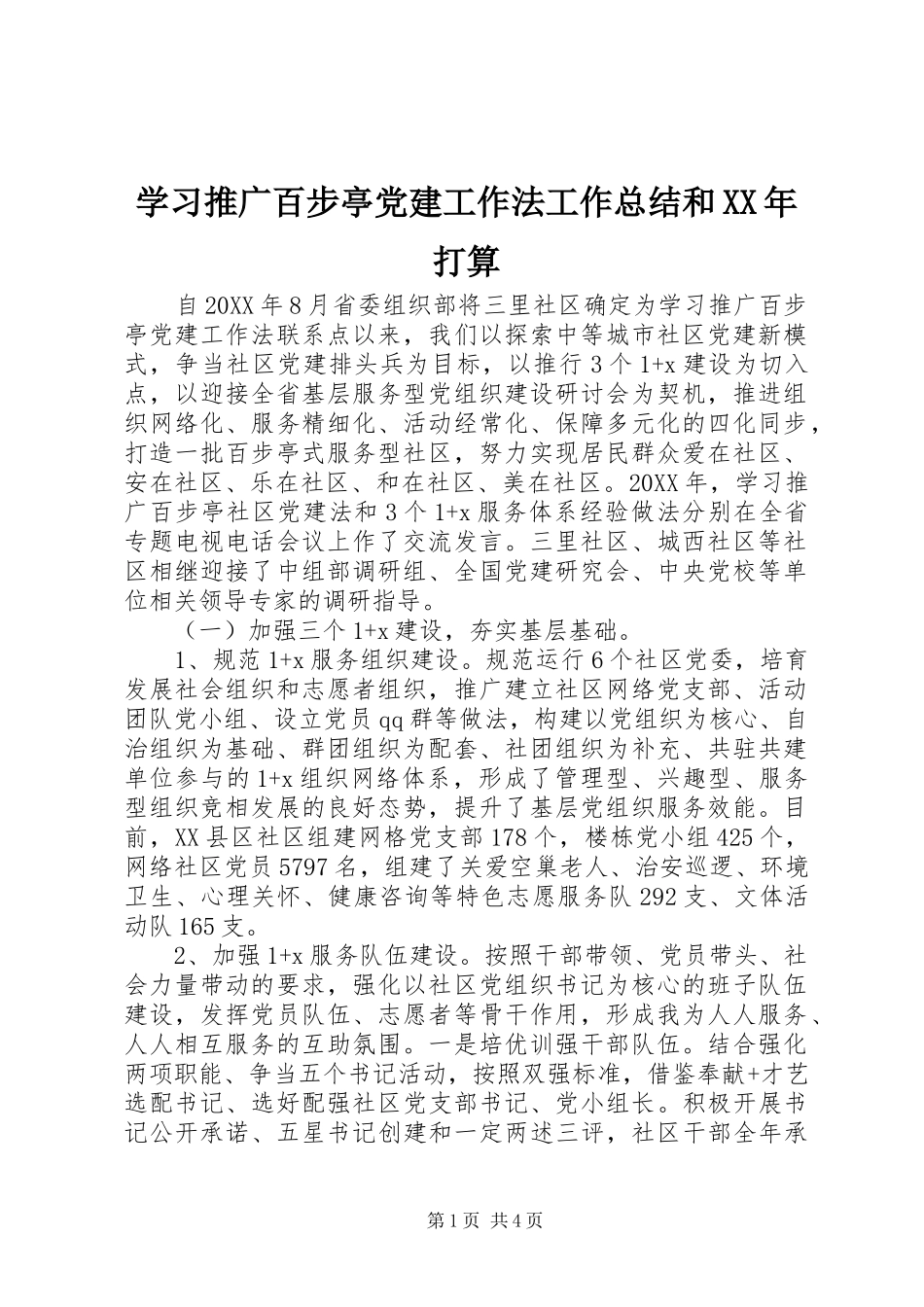 学习推广百步亭党建工作法工作总结和XX年打算

自20XX年8月省委组织部将三里社区确定为学习推广百步亭党建工作法联系点以来，我们以探索中等城市社区党建新模式，争当社区党建排头兵为目标，以推行3个1+x建设为切入点，以迎接全省基层服务型党组织建设研讨会为契机，推进组织网络化、服务精细化、活动经常化、保障多元化的四化同步，打造一批百步亭式服务型社区，努力实现居民群众爱在社区、安在社区、乐在社区、和在社区、美在社区。20XX年，学习推广百步亭社区党建法和3个1+x服务体系经验做法分别在全省专题电视电话会议上作了交流发言。三里社区、城西社区等社区相继迎接了中组部调研组、全国党建研究会、中央党校等单位相关领导专家的调研指导。

（一）加强三个1+x建设，夯实基层基础。

1、规范1+x服务组织建设。规范运行6个社区党委，培育发展社会组织和志愿者组织，推广建立社区网络党支部、活动团队党小组、设立党员qq群等做法，构建以党组织为核心、自治组织为基础、群团组织为配套、社团组织为补充、共驻共建单位参与的1+x组织网络体系，形成了管理型、兴趣型、服务型组织竞相发展的良好态势，提升了基层党组织服务效能。目前，XX县区社区组建网格党支部178个，楼栋党小组425个，网络社区党员5797名，组建了关爱空巢老人、治安巡逻、环境卫生、心理关怀、健康咨询等特色志愿服务队292支、文体活动队165支。

2、加强1+x服务队伍建设。按照干部带领、党员带头、社会力量带动的要求，强化以社区党组织书记为核心的班子队伍建设，发挥党员队伍、志愿者等骨干作用，形成我为人人服务、人人相互服务的互助氛围。一是培优训强干部队伍。结合强化两项职能、争当五个书记活动，按照双强标准，借鉴奉献+才艺选配书记、选好配强社区党支部书记、党小组长。积极开展书记公开承诺、五星书记创建和一定两述三评，社区干部全年承

第1页 共4页